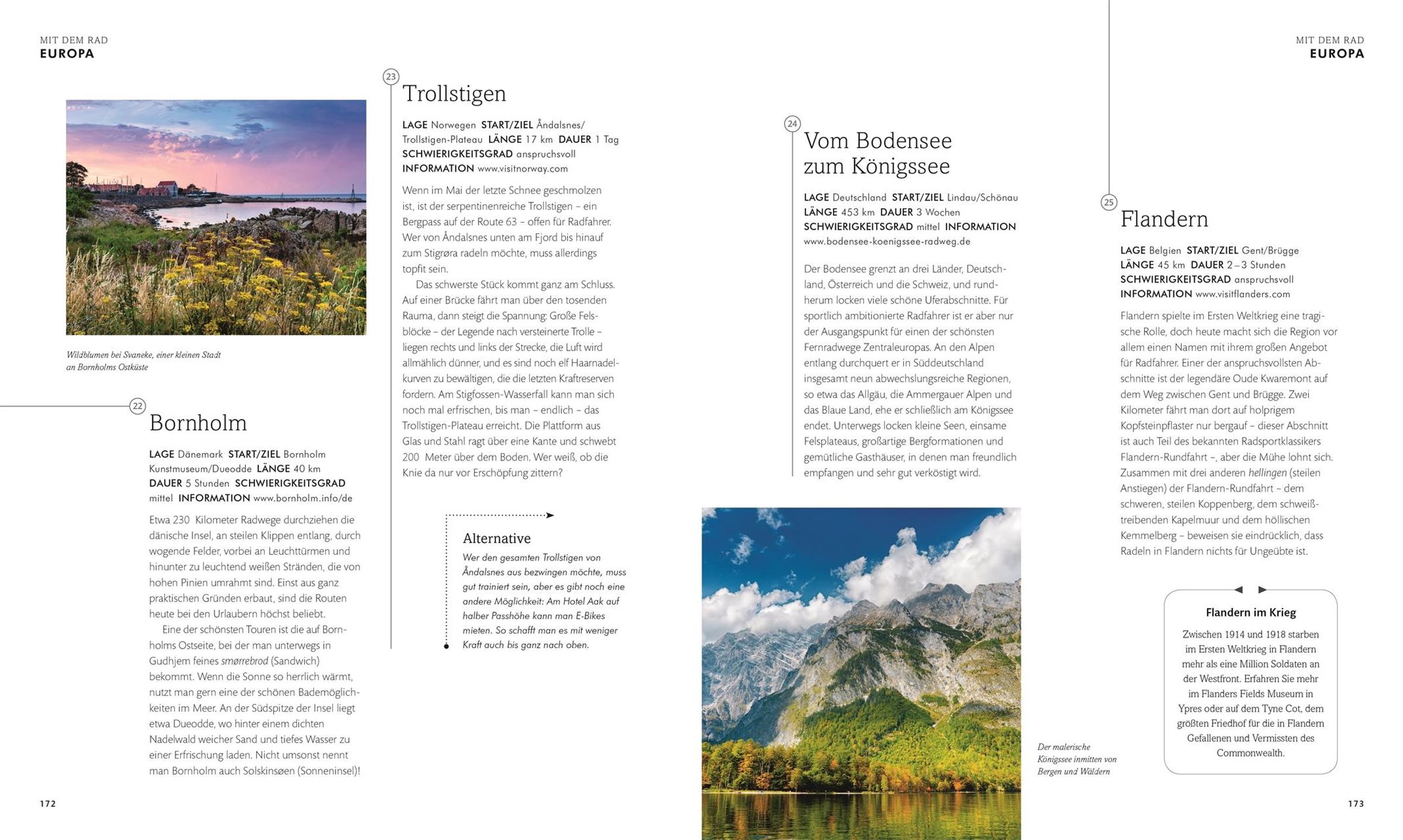 MIT DEM RAD
EUROPA

Wildblumen bei Svaneke, einer kleinen Stadt an Bornholms Ostküste

22

Bornholm

LAGE Dänemark START/ZIEL Bornholm Kunstmuseum/Dueodde LÄNGE 40 km DAUER 5 Stunden SCHWIERIGKEITSGRAD mittel INFORMATION www.bornholm.info/de

Etwa 230 Kilometer Radwege durchziehen die dänische Insel, an steilen Klippen entlang, durch wogende Felder, vorbei an Leuchttürmen und hinunter zu leuchtend weißen Stränden, die von hohen Pinien umrahmt sind. Einst aus ganz praktischen Gründen erbaut, sind die Routen heute bei den Urlaubern höchst beliebt.

Eine der schönsten Touren ist die auf Bornholms Ostseite, bei der man unterwegs in Gudhjem feines smørrebrod (Sandwich) bekommt. Wenn die Sonne so herrlich wärmt, nutzt man gern eine der schönen Bademöglichkeiten im Meer. An der Südspitze der Insel liegt etwa Dueodde, wo hinter einem dichten Nadelwald weicher Sand und tiefes Wasser zu einer Erfrischung laden. Nicht umsonst nennt man Bornholm auch Solskinsøen (Sonneninsel)!

172

23

Trollstigen

LAGE Norwegen START/ZIEL Åndalsnes/Trollstigen-Plateau LÄNGE 17 km DAUER 1 Tag SCHWIERIGKEITSGRAD anspruchsvoll INFORMATION www.visitnorway.com

Wenn im Mai der letzte Schnee geschmolzen ist, ist der serpentinenreiche Trollstigen – ein Bergpass auf der Route 63 – offen für Radfahrer. Wer von Åndalsnes unten am Fjord bis hinauf zum Stigrøra radeln möchte, muss allerdings topfit sein.

Das schwerste Stück kommt ganz am Schluss. Auf einer Brücke fährt man über den tosenden Rauma, dann steigt die Spannung: Große Felsblöcke – der Legende nach versteinerte Trolle – liegen rechts und links der Strecke, die Luft wird allmählich dünner, und es sind noch elf Haarnadelkurven zu bewältigen, die die letzten Kraftreserven fordern. Am Stigfossen-Wasserfall kann man sich noch mal erfrischen, bis man – endlich – das Trollstigen-Plateau erreicht. Die Plattform aus Glas und Stahl ragt über eine Kante und schwebt 200 Meter über dem Boden. Wer weiß, ob die Knie da nur vor Erschöpfung zittern?

Alternative
Wer den gesamten Trollstigen von Åndalsnes aus bezwingen möchte, muss gut trainiert sein, aber es gibt noch eine andere Möglichkeit: Am Hotel Aak auf halber Passhöhe kann man E-Bikes mieten. So schafft man es mit weniger Kraft auch bis ganz nach oben.

24

Vom Bodensee zum Königssee

LAGE Deutschland START/ZIEL Lindau/Schönau LÄNGE 453 km DAUER 3 Wochen SCHWIERIGKEITSGRAD mittel INFORMATION www.bodensee-koenigssee-radweg.de

Der Bodensee grenzt an drei Länder, Deutschland, Österreich und die Schweiz, und rundherum locken viele schöne Uferabschnitte. Für sportlich ambitionierte Radfahrer ist er aber nur der Ausgangspunkt für einen der schönsten Fernradwege Zentraleuropas. An den Alpen entlang durchquert er in Süddeutschland insgesamt neun abwechslungsreiche Regionen, so etwa das Allgäu, die Ammergauer Alpen und das Blaue Land, ehe er schließlich am Königssee endet. Unterwegs locken kleine Seen, einsame Felsplateaus, großartige Bergformationen und gemütliche Gasthäuser, in denen man freundlich empfangen und sehr gut verköstigt wird.

Der malerische Königssee inmitten von Bergen und Wäldern

MIT DEM RAD
EUROPA

25

Flandern

LAGE Belgien START/ZIEL Gent/Brügge LÄNGE 45 km DAUER 2–3 Stunden SCHWIERIGKEITSGRAD anspruchsvoll INFORMATION www.visitflanders.com

Flandern spielte im Ersten Weltkrieg eine tragische Rolle, doch heute macht sich die Region vor allem einen Namen mit ihrem großen Angebot für Radfahrer. Einer der anspruchsvollsten Abschnitte ist der legendäre Oude Kwaremont auf dem Weg zwischen Gent und Brügge. Zwei Kilometer fährt man dort auf holprigem Kopfsteinpflaster nur bergauf – dieser Abschnitt ist auch Teil des bekannten Radsportklassikers Flandern-Rundfahrt –, aber die Mühe lohnt sich. Zusammen mit drei anderen hellingen (steilen Anstiegen) der Flandern-Rundfahrt – dem schweren, steilen Koppenberg, dem schweißtreibenden Kapelmuur und dem höllischen Kemmelberg – beweisen sie eindrücklich, dass Radeln in Flandern nichts für Ungeübte ist.

Flandern im Krieg
Zwischen 1914 und 1918 starben im Ersten Weltkrieg in Flandern mehr als eine Million Soldaten an der Westfront. Erfahren Sie mehr im Flanders Fields Museum in Ypres oder auf dem Tyne Cot, dem größten Friedhof für die in Flandern Gefallenen und Vermissten des Commonwealth.

173